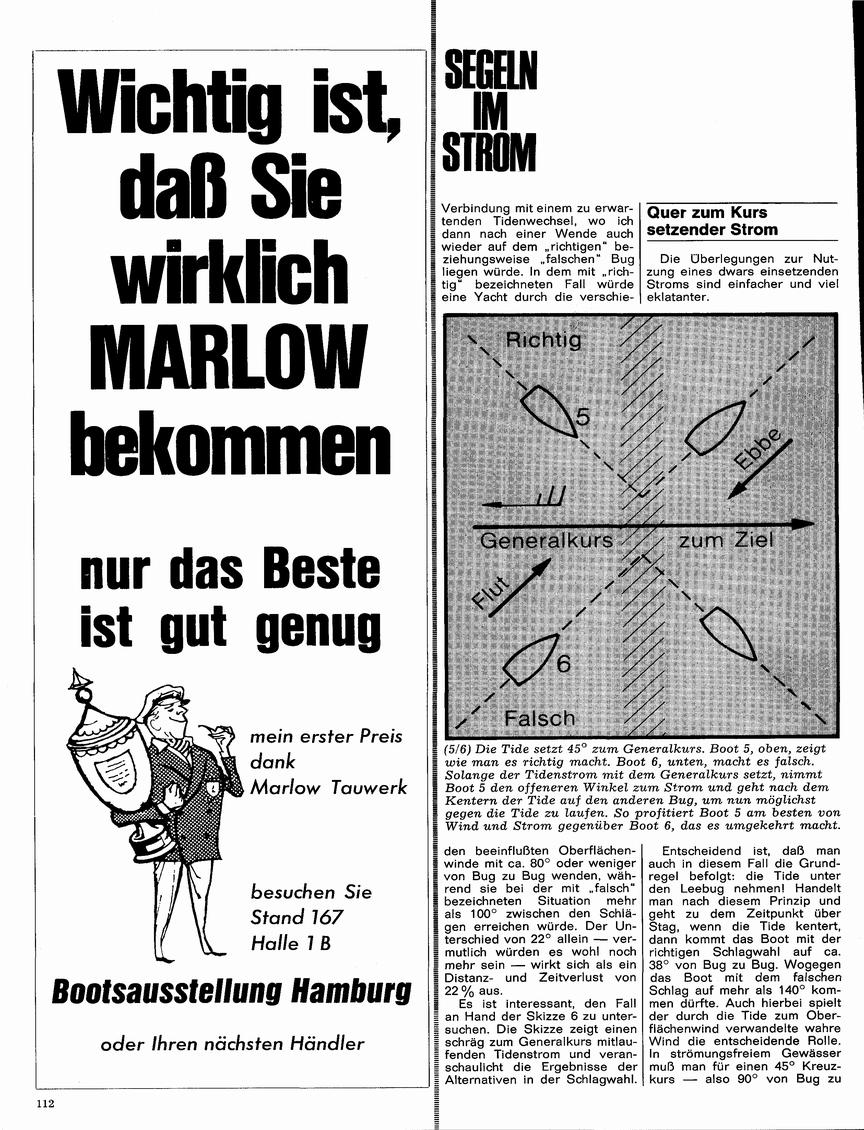 Wichtig ist, daß Sie wirklich MARLOW bekommen

nur das Beste ist gut genug

mein erster Preis dank Marlow Tauwerk

besuchen Sie Stand 167 Halle 1 B

Bootsausstellung Hamburg

oder Ihren nächsten Händler

112

SEGELN IM STROM

Verbindung mit einem zu erwartenden Tidenwechsel, wo ich dann nach einer Wende auch wieder auf dem „richtigen" beziehungsweise „falschen" Bug liegen würde. In dem mit „richtig" bezeichneten Fall würde eine Yacht durch die verschie-

Quer zum Kurs setzender Strom

Die Überlegungen zur Nutzung eines dwars einsetzenden Stroms sind einfacher und viel eklatanter.

Richtig
5
Ebbe
Generalkurs
zum Ziel
Flut
6
Falsch

(5/6) Die Tide setzt 45° zum Generalkurs. Boot 5, oben, zeigt wie man es richtig macht. Boot 6, unten, macht es falsch. Solange der Tidenstrom mit dem Generalkurs setzt, nimmt Boot 5 den offeneren Winkel zum Strom und geht nach dem Kentern der Tide auf den anderen Bug, um nun möglichst gegen die Tide zu laufen. So profitiert Boot 5 am besten von Wind und Strom gegenüber Boot 6, das es umgekehrt macht.

den beeinflußten Oberflächenwinde mit ca. 80° oder weniger von Bug zu Bug wenden, während sie bei der mit „falsch" bezeichneten Situation mehr als 100° zwischen den Schlägen erreichen würde. Der Unterschied von 22° allein — vermutlich würden es wohl noch mehr sein — wirkt sich als ein Distanz- und Zeitverlust von 22 % aus.

Es ist interessant, den Fall an Hand der Skizze 6 zu untersuchen. Die Skizze zeigt einen schräg zum Generalkurs mitlaufenden Tidenstrom und veranschaulicht die Ergebnisse der Alternativen in der Schlagwahl.

Entscheidend ist, daß man auch in diesem Fall die Grundregel befolgt: die Tide unter den Leebug nehmen! Handelt man nach diesem Prinzip und geht zu dem Zeitpunkt über Stag, wenn die Tide kentert, dann kommt das Boot mit der richtigen Schlagwahl auf ca. 38° von Bug zu Bug. Wogegen das Boot mit dem falschen Schlag auf mehr als 140° kommen dürfte. Auch hierbei spielt der durch die Tide zum Oberflächenwind verwandelte wahre Wind die entscheidende Rolle. In strömungsfreiem Gewässer muß man für einen 45° Kreuzkurs — also 90° von Bug zu